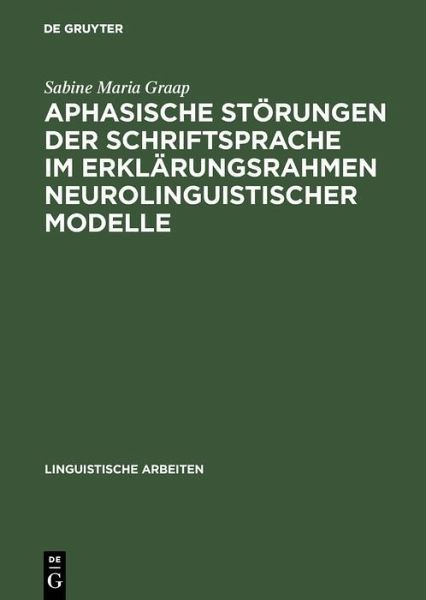 DE GRUYTER

Sabine Maria Graap

APHASISCHE STÖRUNGEN DER SCHRIFTSPRACHE IM ERKLÄRUNGSRAHMEN NEUROLINGUISTISCHER MODELLE

LINGUISTISCHE ARBEITEN

DE G